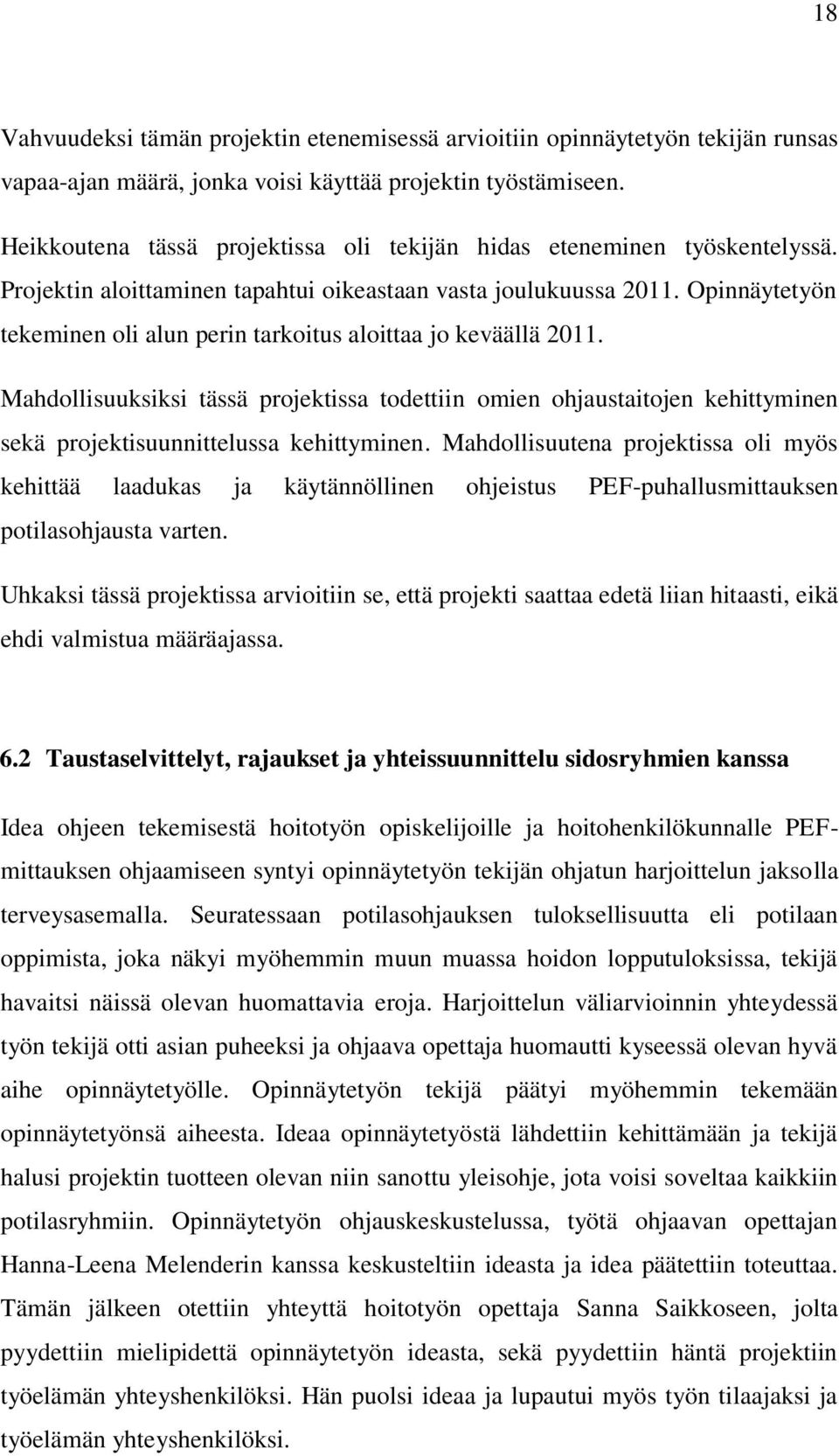 18

Vahvuudeksi tämän projektin etenemisessä arvioitiin opinnäytetyön tekijän runsas vapaa-ajan määrä, jonka voisi käyttää projektin työstämiseen.

Heikkoutena tässä projektissa oli tekijän hidas eteneminen työskentelyssä. Projektin aloittaminen tapahtui oikeastaan vasta joulukuussa 2011. Opinnäytetyön tekeminen oli alun perin tarkoitus aloittaa jo keväällä 2011.

Mahdollisuuksiksi tässä projektissa todettiin omien ohjaustaitojen kehittyminen sekä projektisuunnittelussa kehittyminen. Mahdollisuutena projektissa oli myös kehittää laadukas ja käytännöllinen ohjeistus PEF-puhallusmittauksen potilasohjausta varten.

Uhkaksi tässä projektissa arvioitiin se, että projekti saattaa edetä liian hitaasti, eikä ehdi valmistua määräajassa.

6.2 Taustaselvittelyt, rajaukset ja yhteissuunnittelu sidosryhmien kanssa

Idea ohjeen tekemisestä hoitotyön opiskelijoille ja hoitohenkilökunnalle PEF-mittauksen ohjaamiseen syntyi opinnäytetyön tekijän ohjatun harjoittelun jaksolla terveysasemalla. Seuratessaan potilasohjauksen tuloksellisuutta eli potilaan oppimista, joka näkyi myöhemmin muun muassa hoidon lopputuloksissa, tekijä havaitsi näissä olevan huomattavia eroja. Harjoittelun väliarvioinnin yhteydessä työn tekijä otti asian puheeksi ja ohjaava opettaja huomautti kyseessä olevan hyvä aihe opinnäytetyölle. Opinnäytetyön tekijä päätyi myöhemmin tekemään opinnäytetyönsä aiheesta. Ideaa opinnäytetyöstä lähdettiin kehittämään ja tekijä halusi projektin tuotteen olevan niin sanottu yleisohje, jota voisi soveltaa kaikkiin potilasryhmiin. Opinnäytetyön ohjauskeskustelussa, työtä ohjaavan opettajan Hanna-Leena Melenderin kanssa keskusteltiin ideasta ja idea päätettiin toteuttaa. Tämän jälkeen otettiin yhteyttä hoitotyön opettaja Sanna Saikkoseen, jolta pyydettiin mielipidettä opinnäytetyön ideasta, sekä pyydettiin häntä projektin työelämän yhteyshenkilöksi. Hän puolsi ideaa ja lupautui myös työn tilaajaksi ja työelämän yhteyshenkilöksi.